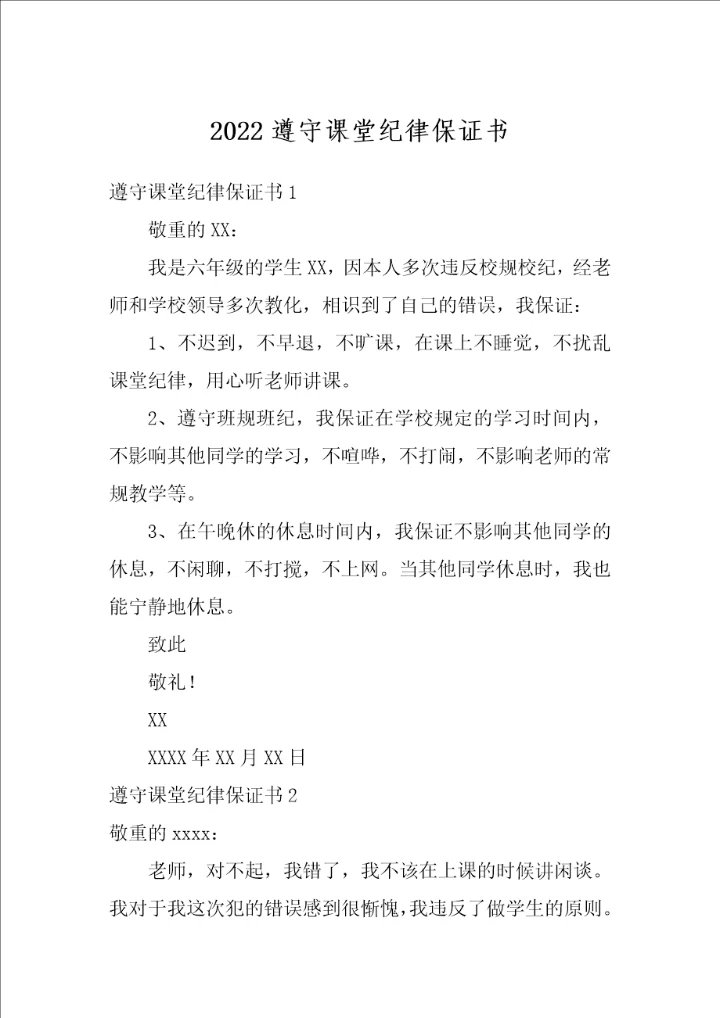 2022 遵守课堂纪律保证书

遵守课堂纪律保证书 1

敬重的 XX：

我是六年级的学生 XX，因本人多次违反校规校纪，经老师和学校领导多次教化，相识到了自己的错误，我保证：

1、不迟到，不早退，不旷课，在课上不睡觉，不扰乱课堂纪律，用心听老师讲课。

2、遵守班规班纪，我保证在学校规定的学习时间内，不影响其他同学的学习，不喧哗，不打闹，不影响老师的常规教学等。

3、在午晚休的休息时间内，我保证不影响其他同学的休息，不闲聊，不打搅，不上网。当其他同学休息时，我也能宁静地休息。

致此

敬礼！

XX

XXXX 年 XX 月 XX 日

遵守课堂纪律保证书 2

敬重的 xxxx：

老师，对不起，我错了，我不该在上课的时候讲闲谈。我对于我这次犯的错误感到很惭愧，我违反了做学生的原则。